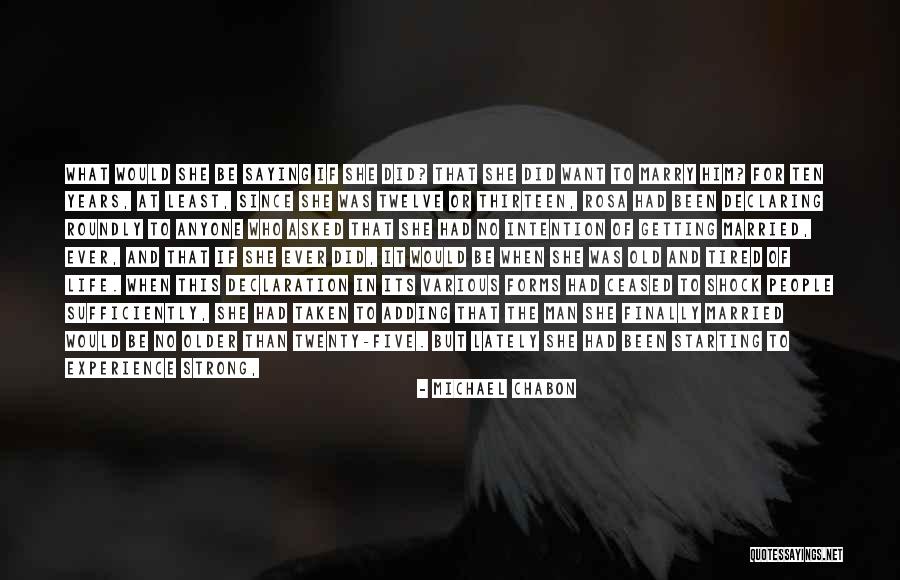 WHAT WOULD SHE BE SAYING IF SHE DID? THAT SHE DID WANT TO MARRY HIM? FOR TEN YEARS, AT LEAST, SINCE SHE WAS TWELVE OR THIRTEEN, ROSA HAD BEEN DECLARING ROUNDLY TO ANYONE WHO ASKED THAT SHE HAD NO INTENTION OF GETTING MARRIED, EVER, AND THAT IF SHE EVER DID, IT WOULD BE WHEN SHE WAS OLD AND TIRED OF LIFE. WHEN THIS DECLARATION IN ITS VARIOUS FORMS HAD CEASED TO SHOCK PEOPLE SUFFICIENTLY, SHE HAD TAKEN TO ADDING THAT THE MAN SHE FINALLY MARRIED WOULD BE NO OLDER THAN TWENTY-FIVE. BUT LATELY SHE HAD BEEN STARTING TO EXPERIENCE STRONG,

- MICHAEL CHABON

QUOTESSAYINGS.NET